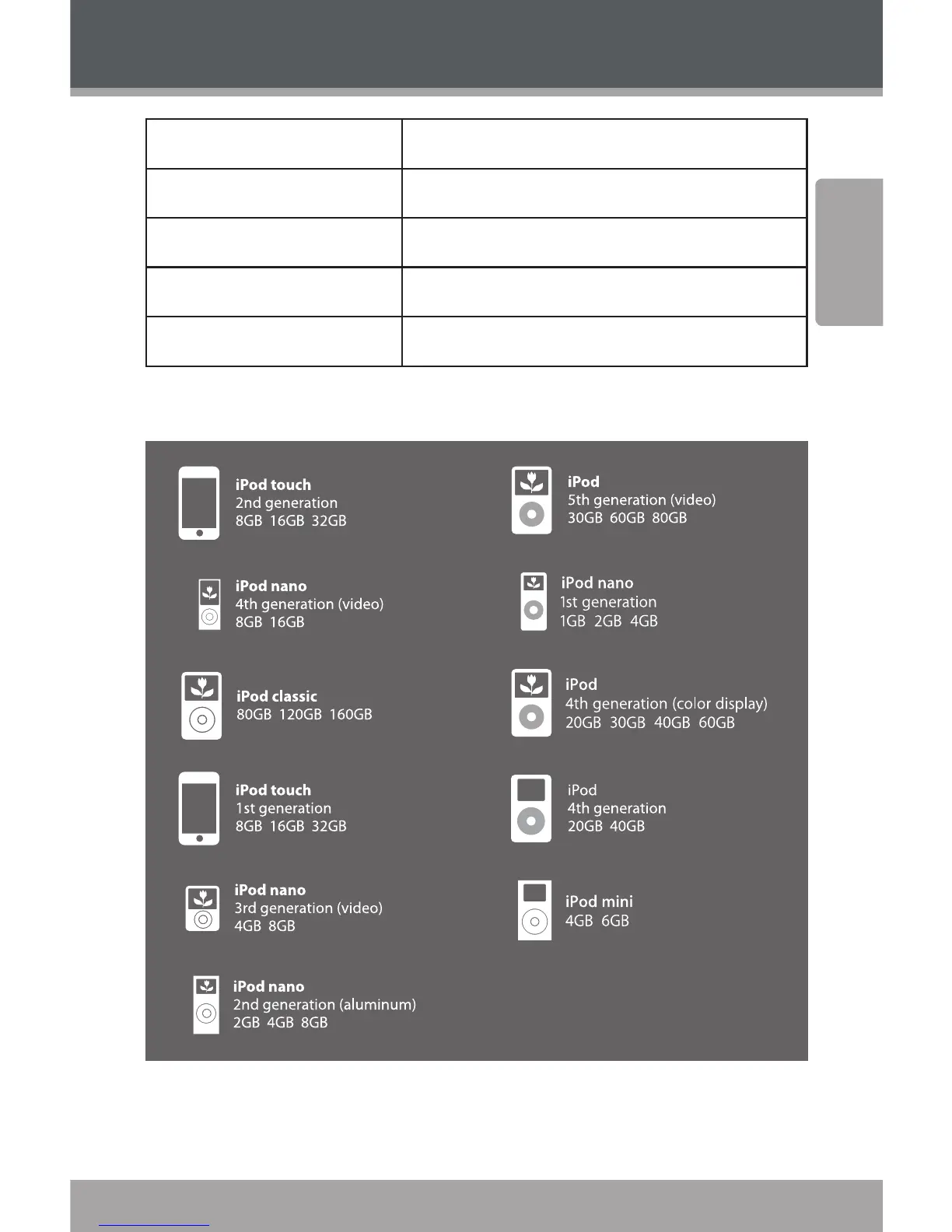 iPod touch
2nd generation
8GB 16GB 32GB

iPod nano
4th generation (video)
8GB 16GB

iPod classic
80GB 120GB 160GB

iPod touch
1st generation
8GB 16GB 32GB

iPod nano
3rd generation (video)
4GB 8GB

iPod nano
2nd generation (aluminum)
2GB 4GB 8GB

iPod
5th generation (video)
30GB 60GB 80GB

iPod nano
1st generation
1GB 2GB 4GB

iPod
4th generation (color display)
20GB 30GB 40GB 60GB

iPod
4th generation
20GB 40GB

iPod mini
4GB 6GB